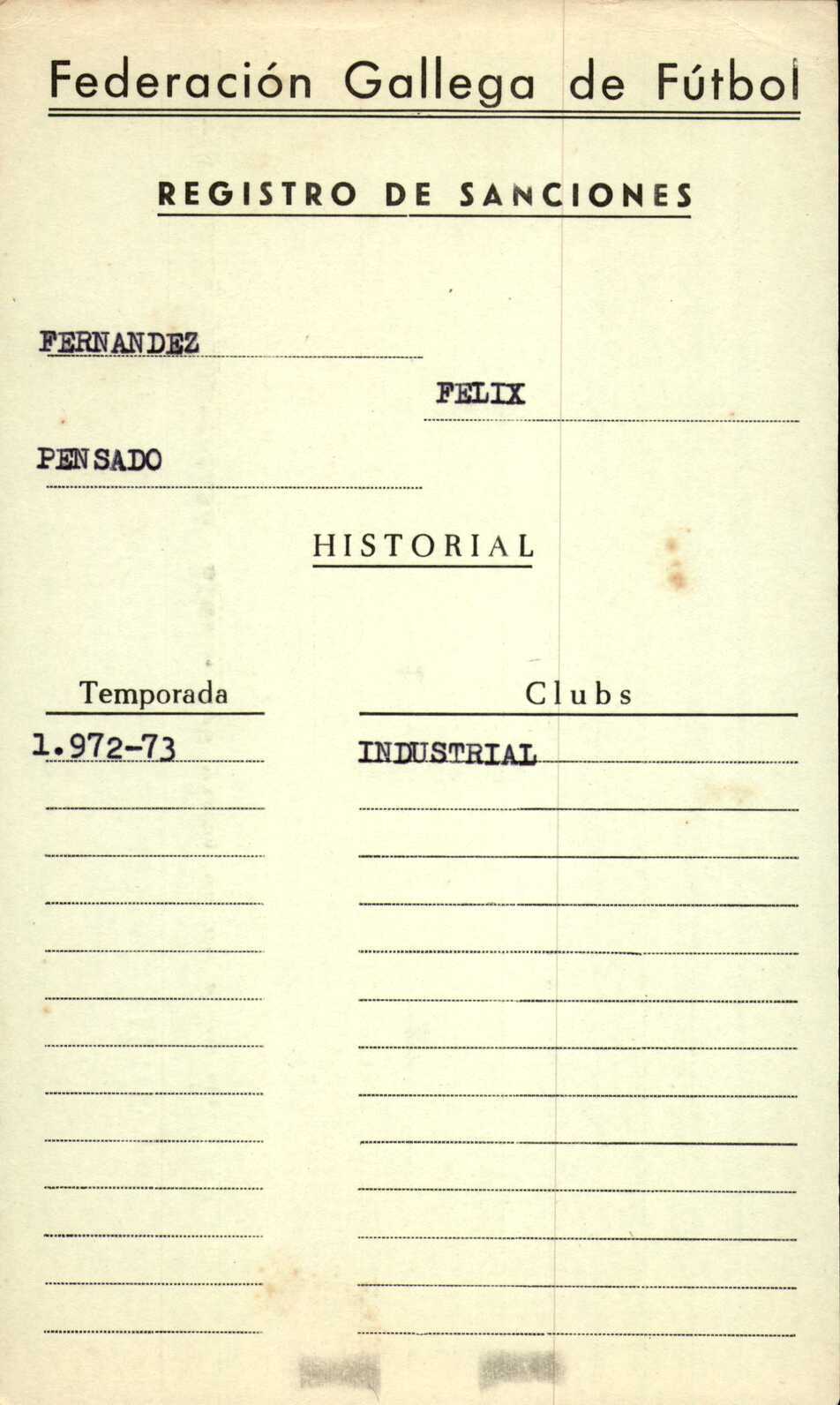 Federación Gallega de Fútbol

REGISTRO DE SANCIONES

FERNANDEZ

FELIX

PENSADO

HISTORIAL

| Temporada | Clubs |
|---|---|
| 1.972-73 | INDUSTRIAL |